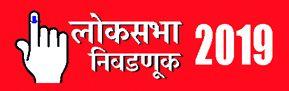 लोकसभा निवडणूक 2019